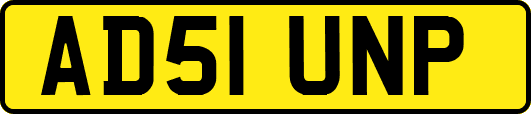 AD51 UNP